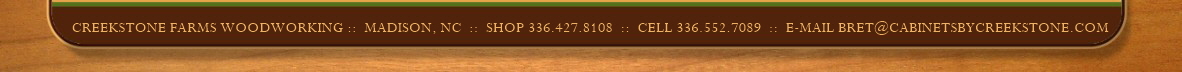 CREEKSTONE FARMS WOODWORKING :: MADISON, NC :: SHOP 336.427.8108 :: CELL 336.552.7089 :: E-MAIL BRET@CABINETSBYCREEKSTONE.COM